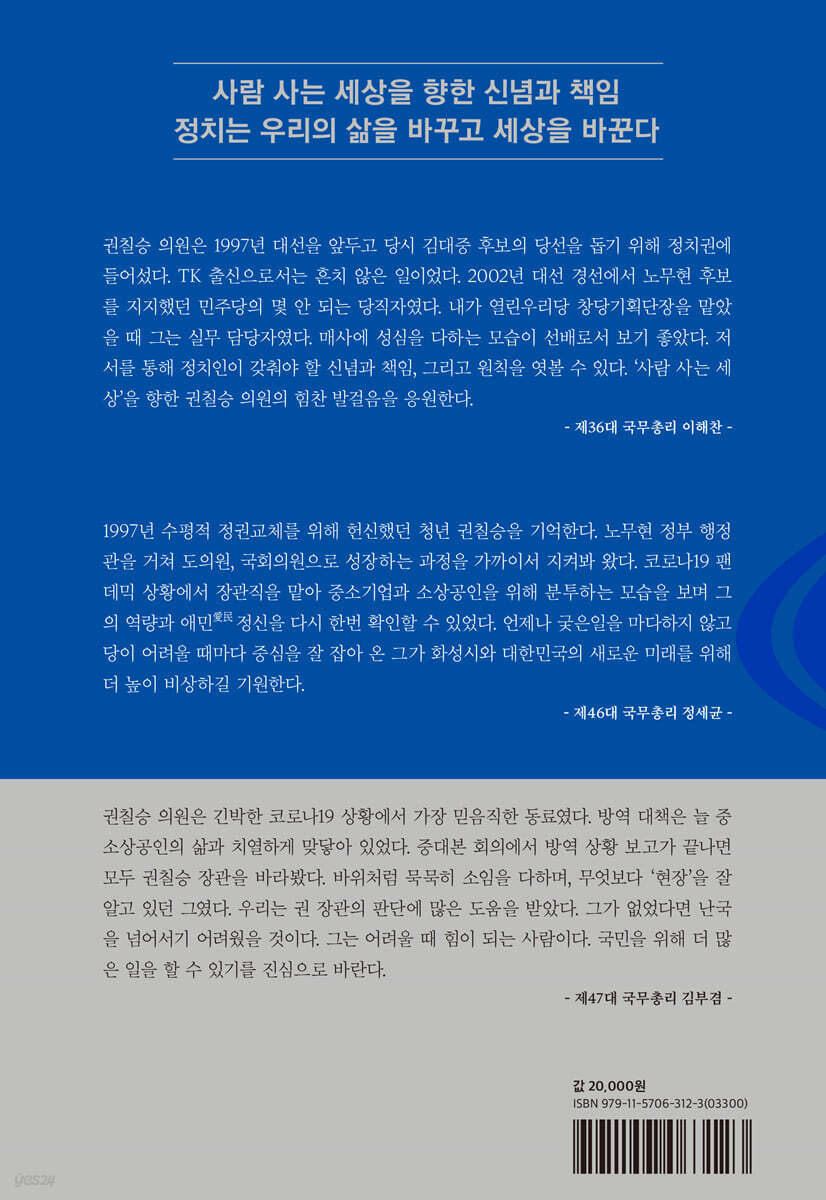 사람 사는 세상을 향한 신념과 책임
정치는 우리의 삶을 바꾸고 세상을 바꾼다

권칠승 의원은 1997년 대선을 앞두고 당시 김대중 후보의 당선을 돕기 위해 정치권에 들어섰다. TK 출신으로서는 흔치 않은 일이었다. 2002년 대선 경선에서 노무현 후보를 지지했던 민주당의 몇 안 되는 당직자였다. 내가 열린우리당 창당기획단장을 맡았을 때 그는 실무 담당자였다. 매사에 성심을 다하는 모습이 선배로서 보기 좋았다. 저서를 통해 정치인이 갖춰야 할 신념과 책임, 그리고 원칙을 엿볼 수 있다. '사람 사는 세상'을 향한 권칠승 의원의 힘찬 발걸음을 응원한다.

- 제36대 국무총리 이해찬 -

1997년 수평적 정권교체를 위해 헌신했던 청년 권칠승을 기억한다. 노무현 정부 행정관을 거쳐 도의원, 국회의원으로 성장하는 과정을 가까이서 지켜봐 왔다. 코로나19 팬데믹 상황에서 장관직을 맡아 중소기업과 소상공인을 위해 분투하는 모습을 보며 그의 역량과 애민愛民 정신을 다시 한번 확인할 수 있었다. 언제나 궂은일을 마다하지 않고 당이 어려울 때마다 중심을 잘 잡아 온 그가 화성시와 대한민국의 새로운 미래를 위해 더 높이 비상하길 기원한다.

- 제46대 국무총리 정세균 -

권칠승 의원은 긴박한 코로나19 상황에서 가장 믿음직한 동료였다. 방역 대책은 늘 중소상공인의 삶과 치열하게 맞닿아 있었다. 중대본 회의에서 방역 상황 보고가 끝나면 모두 권칠승 장관을 바라봤다. 바위처럼 묵묵히 소임을 다하며, 무엇보다 '현장'을 잘 알고 있던 그였다. 우리는 권 장관의 판단에 많은 도움을 받았다. 그가 없었다면 난국을 넘어서기 어려웠을 것이다. 그는 어려울 때 힘이 되는 사람이다. 국민을 위해 더 많은 일을 할 수 있기를 진심으로 바란다.

- 제47대 국무총리 김부겸 -

값 20,000원
ISBN 979-11-5706-312-3(03300)

yes24